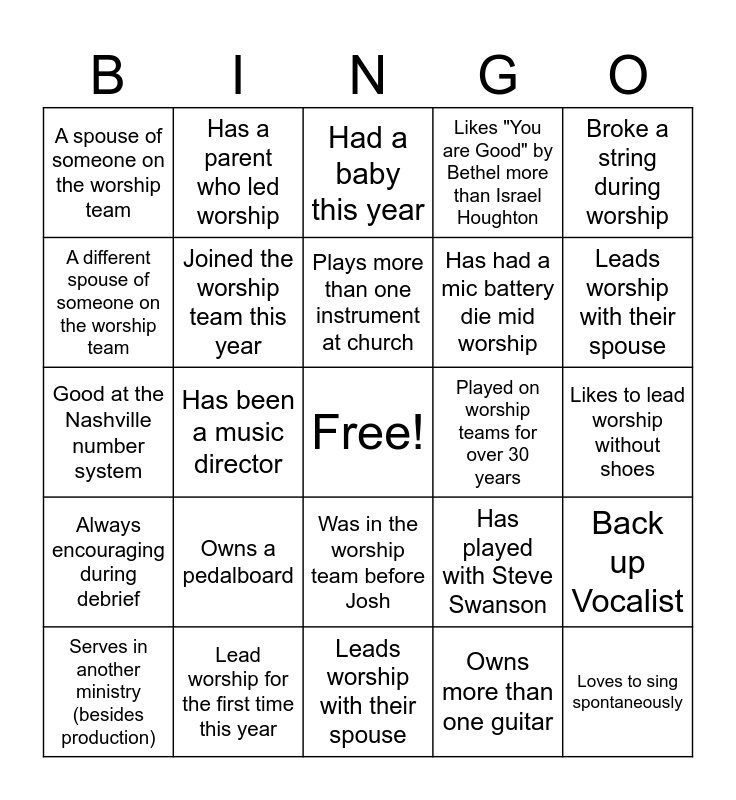 | B | I | N | G | O |
|---|---|---|---|---|
| A spouse of someone on the worship team | Has a parent who led worship | Had a baby this year | Likes "You are Good" by Bethel more than Israel Houghton | Broke a string during worship |
| A different spouse of someone on the worship team | Joined the worship team this year | Plays more than one instrument at church | Has had a mic battery die mid worship | Leads worship with their spouse |
| Good at the Nashville number system | Has been a music director | Free! | Played on worship teams for over 30 years | Likes to lead worship without shoes |
| Always encouraging during debrief | Owns a pedalboard | Was in the worship team before Josh | Has played with Steve Swanson | Back up Vocalist |
| Serves in another ministry (besides production) | Lead worship for the first time this year | Leads worship with their spouse | Owns more than one guitar | Loves to sing spontaneously |